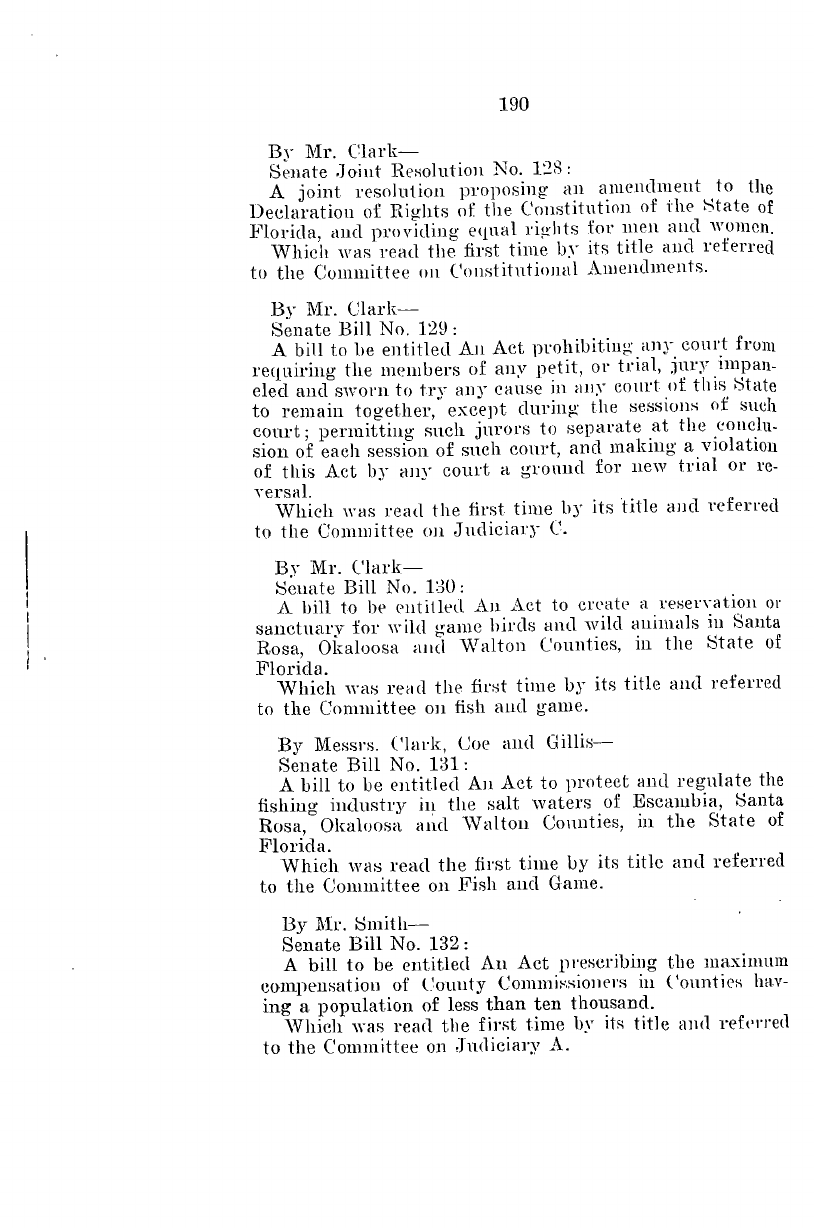 190

By Mr. Clark—
Senate Joint Resolution No. 128:
A joint resolution proposing an amendment to the Declaration of Rights of the Constitution of the State of Florida, and providing equal rights for men and women.
Which was read the first time by its title and referred to the Committee on Constitutional Amendments.

By Mr. Clark—
Senate Bill No. 129:
A bill to be entitled An Act prohibiting any court from requiring the members of any petit, or trial, jury impaneled and sworn to try any cause in any court of this State to remain together, except during the sessions of such court; permitting such jurors to separate at the conclusion of each session of such court, and making a violation of this Act by any court a ground for new trial or reversal.
Which was read the first time by its title and referred to the Committee on Judiciary C.

By Mr. Clark—
Senate Bill No. 130:
A bill to be entitled An Act to create a reservation or sanctuary for wild game birds and wild animals in Santa Rosa, Okaloosa and Walton Counties, in the State of Florida.
Which was read the first time by its title and referred to the Committee on fish and game.

By Messrs. Clark, Coe and Gillis—
Senate Bill No. 131:
A bill to be entitled An Act to protect and regulate the fishing industry in the salt waters of Escambia, Santa Rosa, Okaloosa and Walton Counties, in the State of Florida.
Which was read the first time by its title and referred to the Committee on Fish and Game.

By Mr. Smith—
Senate Bill No. 132:
A bill to be entitled An Act prescribing the maximum compensation of County Commissioners in Counties having a population of less than ten thousand.
Which was read the first time by its title and referred to the Committee on Judiciary A.